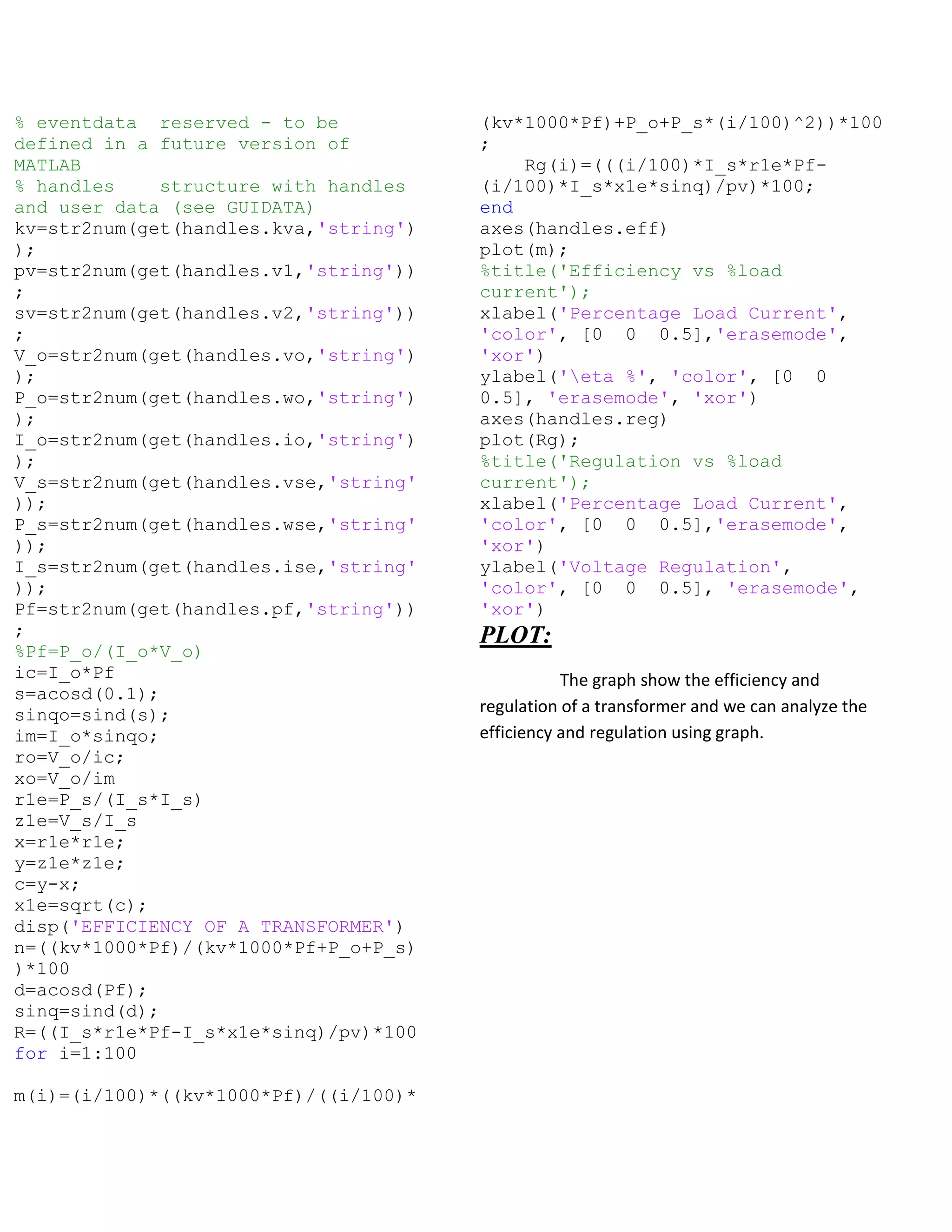 % eventdata  reserved - to be defined in a future version of MATLAB
% handles    structure with handles and user data (see GUIDATA)
kv=str2num(get(handles.kva,'string'));
pv=str2num(get(handles.v1,'string'));
sv=str2num(get(handles.v2,'string'));
V_o=str2num(get(handles.vo,'string'));
P_o=str2num(get(handles.wo,'string'));
I_o=str2num(get(handles.io,'string'));
V_s=str2num(get(handles.vse,'string'));
P_s=str2num(get(handles.wse,'string'));
I_s=str2num(get(handles.ise,'string'));
Pf=str2num(get(handles.pf,'string'));
%Pf=P_o/(I_o*V_o)
ic=I_o*Pf
s=acosd(0.1);
sinqo=sind(s);
im=I_o*sinqo;
ro=V_o/ic;
xo=V_o/im
r1e=P_s/(I_s*I_s)
z1e=V_s/I_s
x=r1e*r1e;
y=z1e*z1e;
c=y-x;
x1e=sqrt(c);
disp('EFFICIENCY OF A TRANSFORMER')
n=((kv*1000*Pf)/(kv*1000*Pf+P_o+P_s))*100
d=acosd(Pf);
sinq=sind(d);
R=((I_s*r1e*Pf-I_s*x1e*sinq)/pv)*100
for i=1:100

m(i)=(i/100)*((kv*1000*Pf)/((i/100)*(kv*1000*Pf)+P_o+P_s*(i/100)^2))*100;
    Rg(i)=(((i/100)*I_s*r1e*Pf-(i/100)*I_s*x1e*sinq)/pv)*100;
end
axes(handles.eff)
plot(m);
%title('Efficiency vs %load current');
xlabel('Percentage Load Current', 'color', [0  0  0.5],'erasemode', 'xor')
ylabel('\eta %', 'color', [0  0  0.5], 'erasemode', 'xor')
axes(handles.reg)
plot(Rg);
%title('Regulation vs %load current');
xlabel('Percentage Load Current', 'color', [0  0  0.5],'erasemode', 'xor')
ylabel('Voltage Regulation', 'color', [0  0  0.5], 'erasemode', 'xor')

PLOT:

The graph show the efficiency and regulation of a transformer and we can analyze the efficiency and regulation using graph.